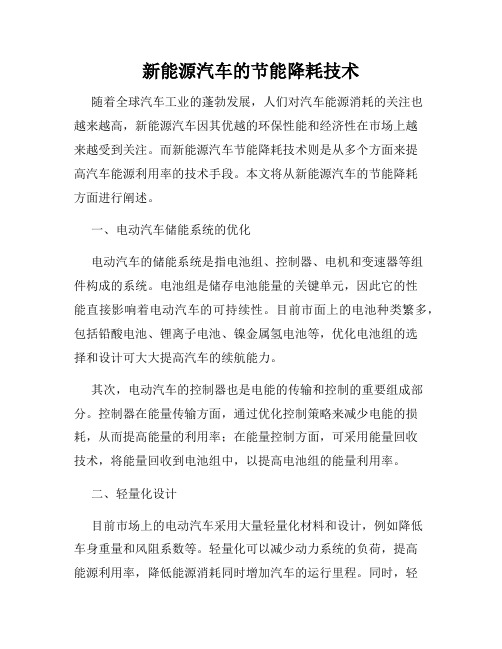 新能源汽车的节能降耗技术

随着全球汽车工业的蓬勃发展，人们对汽车能源消耗的关注也越来越高，新能源汽车因其优越的环保性能和经济性在市场上越来越受到关注。而新能源汽车节能降耗技术则是从多个方面来提高汽车能源利用率的技术手段。本文将从新能源汽车的节能降耗方面进行阐述。

一、电动汽车储能系统的优化

电动汽车的储能系统是指电池组、控制器、电机和变速器等组件构成的系统。电池组是储存电池能量的关键单元，因此它的性能直接影响着电动汽车的可持续性。目前市面上的电池种类繁多，包括铅酸电池、锂离子电池、镍金属氢电池等，优化电池组的选择和设计可大大提高汽车的续航能力。

其次，电动汽车的控制器也是电能的传输和控制的重要组成部分。控制器在能量传输方面，通过优化控制策略来减少电能的损耗，从而提高能量的利用率；在能量控制方面，可采用能量回收技术，将能量回收到电池组中，以提高电池组的能量利用率。

二、轻量化设计

目前市场上的电动汽车采用大量轻量化材料和设计，例如降低车身重量和风阻系数等。轻量化可以减少动力系统的负荷，提高能源利用率，降低能源消耗同时增加汽车的运行里程。同时，轻